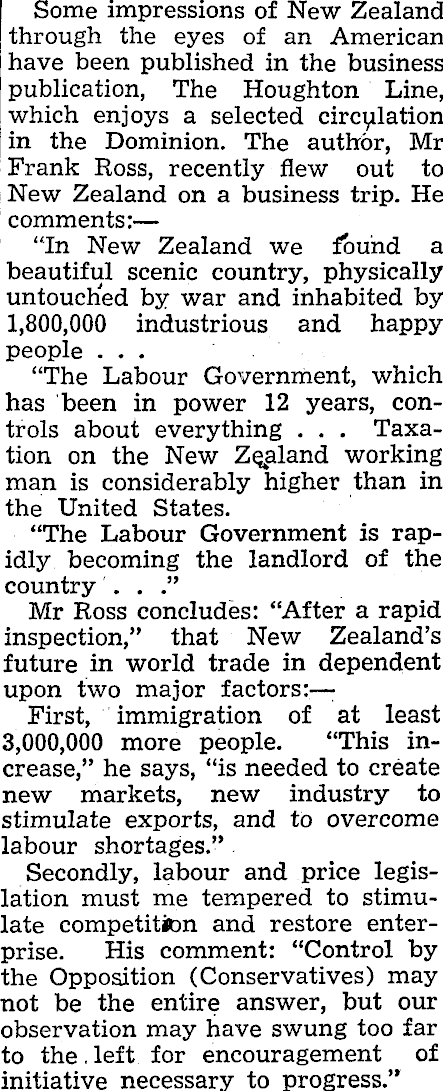 Some impressions of New Zealand through the eyes of an American have been published in the business publication, The Houghton Line, which enjoys a selected circulation in the Dominion. The author, Mr Frank Ross, recently flew out to New Zealand on a business trip. He comments:—

"In New Zealand we found a beautiful scenic country, physically untouched by war and inhabited by 1,800,000 industrious and happy people . . .

"The Labour Government, which has been in power 12 years, controls about everything . . . Taxation on the New Zealand working man is considerably higher than in the United States.

"The Labour Government is rapidly becoming the landlord of the country . . ."

Mr Ross concludes: "After a rapid inspection," that New Zealand's future in world trade in dependent upon two major factors:—

First, immigration of at least 3,000,000 more people. "This increase," he says, "is needed to create new markets, new industry to stimulate exports, and to overcome labour shortages."

Secondly, labour and price legislation must me tempered to stimulate competition and restore enterprise. His comment: "Control by the Opposition (Conservatives) may not be the entire answer, but our observation may have swung too far to the left for encouragement of initiative necessary to progress."